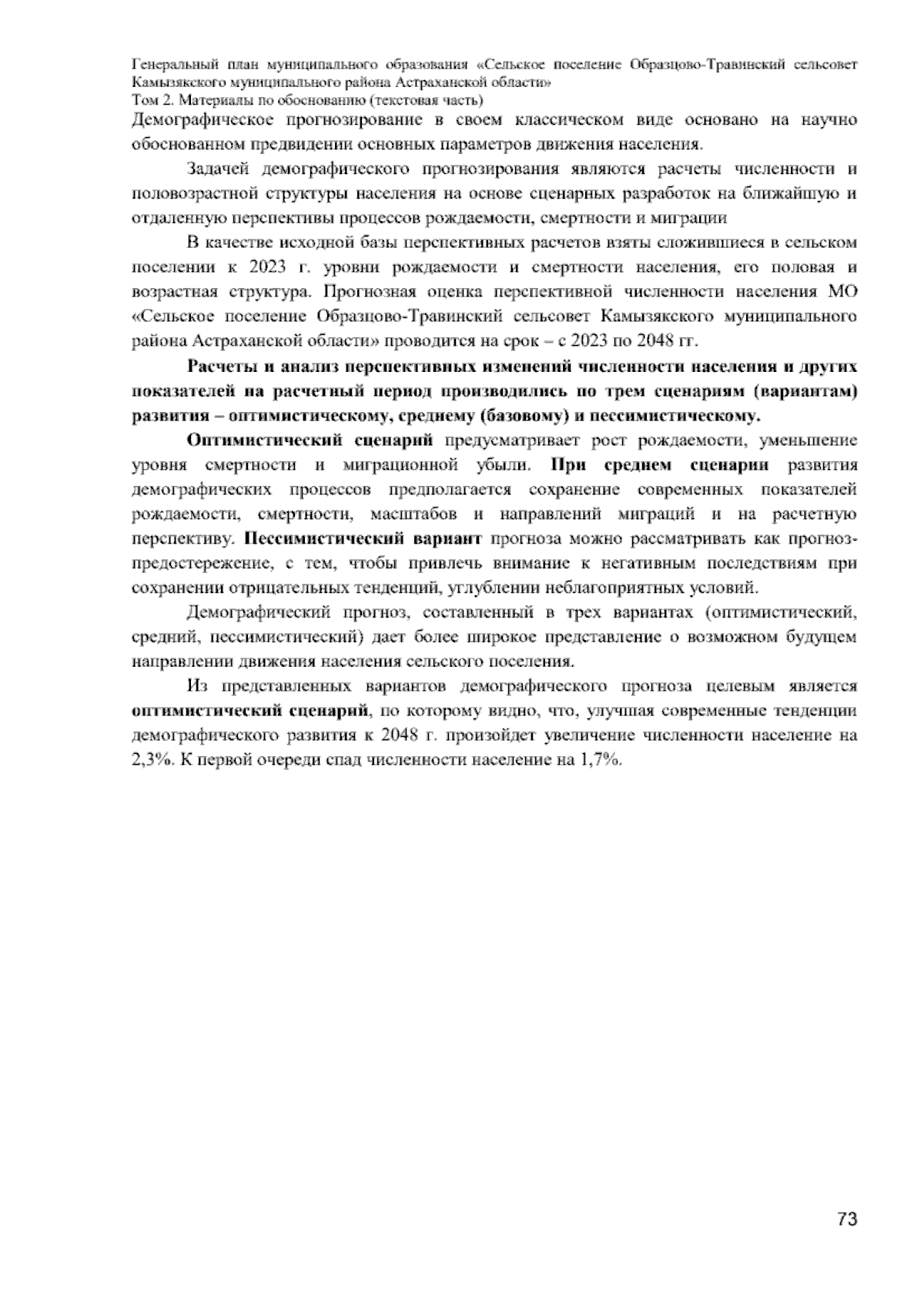 Генеральный план муниципального образования «Сельское поселение Образцово-Травинский сельсовет Камызякского муниципального района Астраханской области»
Том 2. Материалы по обоснованию (текстовая часть)

Демографическое прогнозирование в своем классическом виде основано на научно обоснованном предвидении основных параметров движения населения.

Задачей демографического прогнозирования являются расчеты численности и половозрастной структуры населения на основе сценарных разработок на ближайшую и отдаленную перспективы процессов рождаемости, смертности и миграции

В качестве исходной базы перспективных расчетов взяты сложившиеся в сельском поселении к 2023 г. уровни рождаемости и смертности населения, его половая и возрастная структура. Прогнозная оценка перспективной численности населения МО «Сельское поселение Образцово-Травинский сельсовет Камызякского муниципального района Астраханской области» проводится на срок – с 2023 по 2048 гг.

Расчеты и анализ перспективных изменений численности населения и других показателей на расчетный период производились по трем сценариям (вариантам) развития – оптимистическому, среднему (базовому) и пессимистическому.

Оптимистический сценарий предусматривает рост рождаемости, уменьшение уровня смертности и миграционной убыли. При среднем сценарии развития демографических процессов предполагается сохранение современных показателей рождаемости, смертности, масштабов и направлений миграций и на расчетную перспективу. Пессимистический вариант прогноза можно рассматривать как прогноз-предостережение, с тем, чтобы привлечь внимание к негативным последствиям при сохранении отрицательных тенденций, углублении неблагоприятных условий.

Демографический прогноз, составленный в трех вариантах (оптимистический, средний, пессимистический) дает более широкое представление о возможном будущем направлении движения населения сельского поселения.

Из представленных вариантов демографического прогноза целевым является оптимистический сценарий, по которому видно, что, улучшая современные тенденции демографического развития к 2048 г. произойдет увеличение численности население на 2,3%. К первой очереди спад численности население на 1,7%.

73